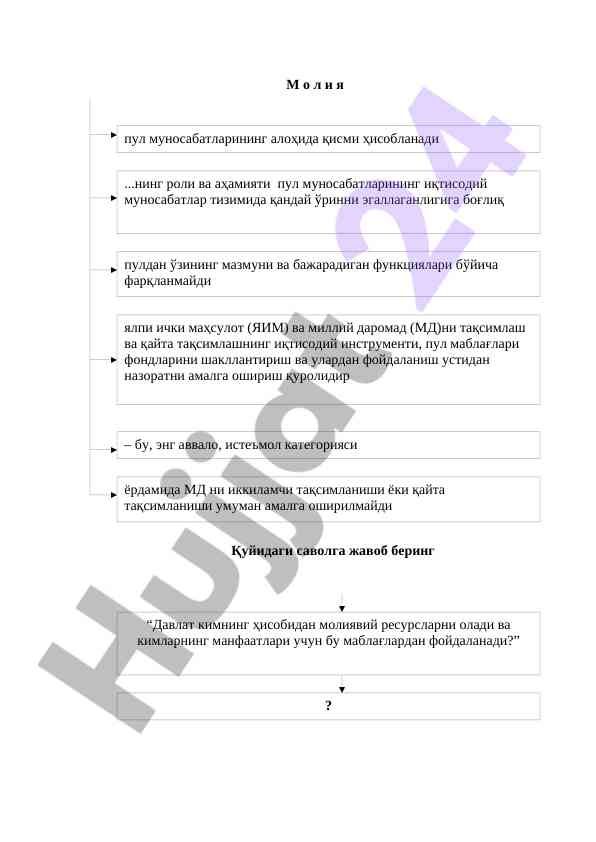 М о л и я

пул муносабатларининг алоҳида қисми ҳисобланади

...нинг роли ва аҳамияти пул муносабатларининг иқтисодий муносабатлар тизимида қандай ўринни эгаллаганлигига боғлиқ

пулдан ўзининг мазмуни ва бажарадиган функциялари бўйича фарқланмайди

ялпи ички маҳсулот (ЯИМ) ва миллий даромад (МД)ни тақсимлаш ва қайта тақсимлашнинг иқтисодий инструменти, пул маблағлари фондларини шакллантириш ва улардан фойдаланиш устидан назоратни амалга ошириш қуролидир

– бу, энг аввало, истеъмол категорияси

ёрдамида МД ни иккиламчи тақсимланиши ёки қайта тақсимланиши умуман амалга оширилмайди

Қуйидаги саволга жавоб беринг

“Давлат кимнинг ҳисобидан молиявий ресурсларни олади ва кимларнинг манфаатлари учун бу маблағлардан фойдаланади?”

?

Hujjat 24